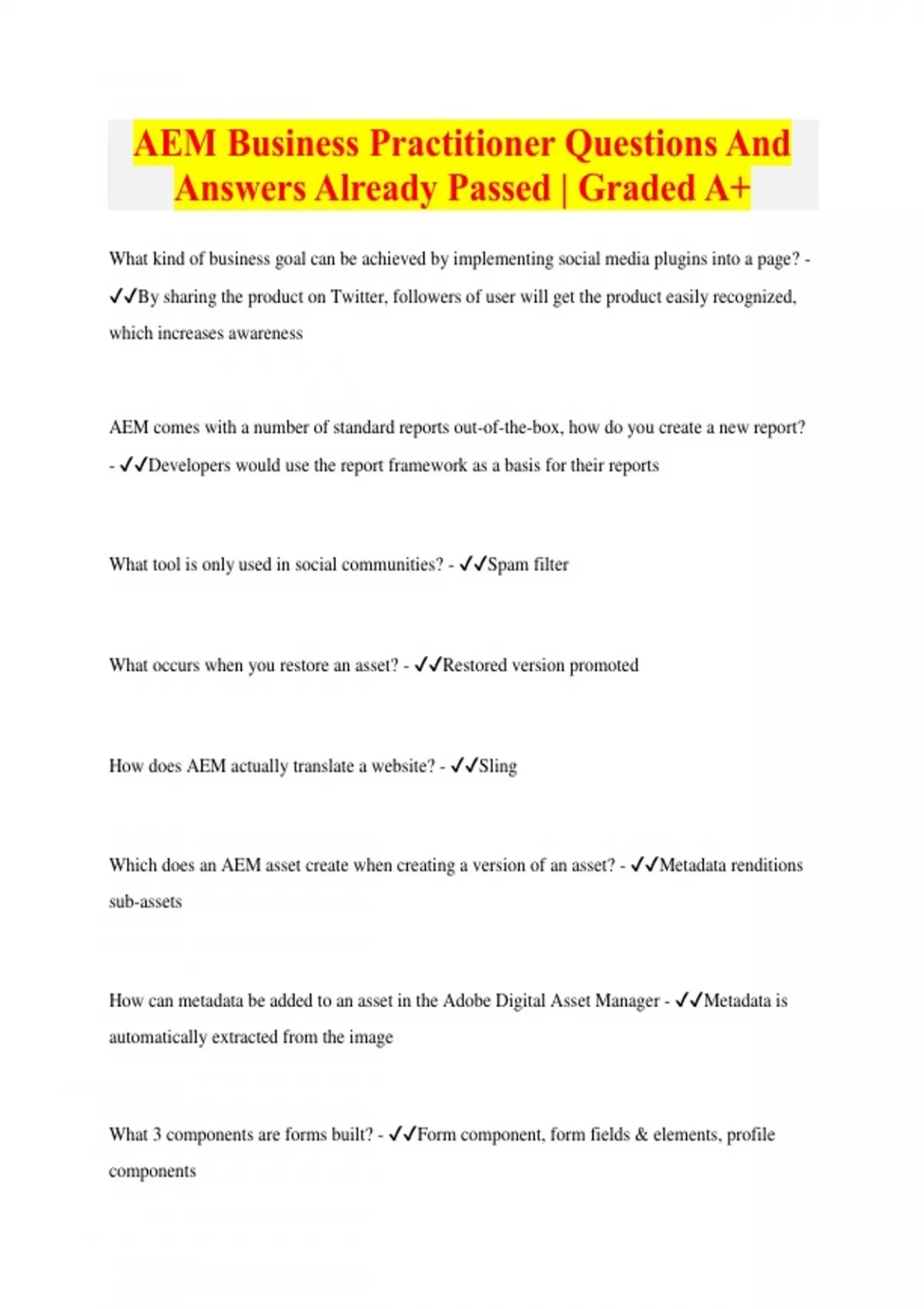 AEM Business Practitioner Questions And Answers Already Passed | Graded A+

What kind of business goal can be achieved by implementing social media plugins into a page? - ✓✓By sharing the product on Twitter, followers of user will get the product easily recognized, which increases awareness

AEM comes with a number of standard reports out-of-the-box, how do you create a new report? - ✓✓Developers would use the report framework as a basis for their reports

What tool is only used in social communities? - ✓✓Spam filter

What occurs when you restore an asset? - ✓✓Restored version promoted

How does AEM actually translate a website? - ✓✓Sling

Which does an AEM asset create when creating a version of an asset? - ✓✓Metadata renditions sub-assets

How can metadata be added to an asset in the Adobe Digital Asset Manager - ✓✓Metadata is automatically extracted from the image

What 3 components are forms built? - ✓✓Form component, form fields & elements, profile components